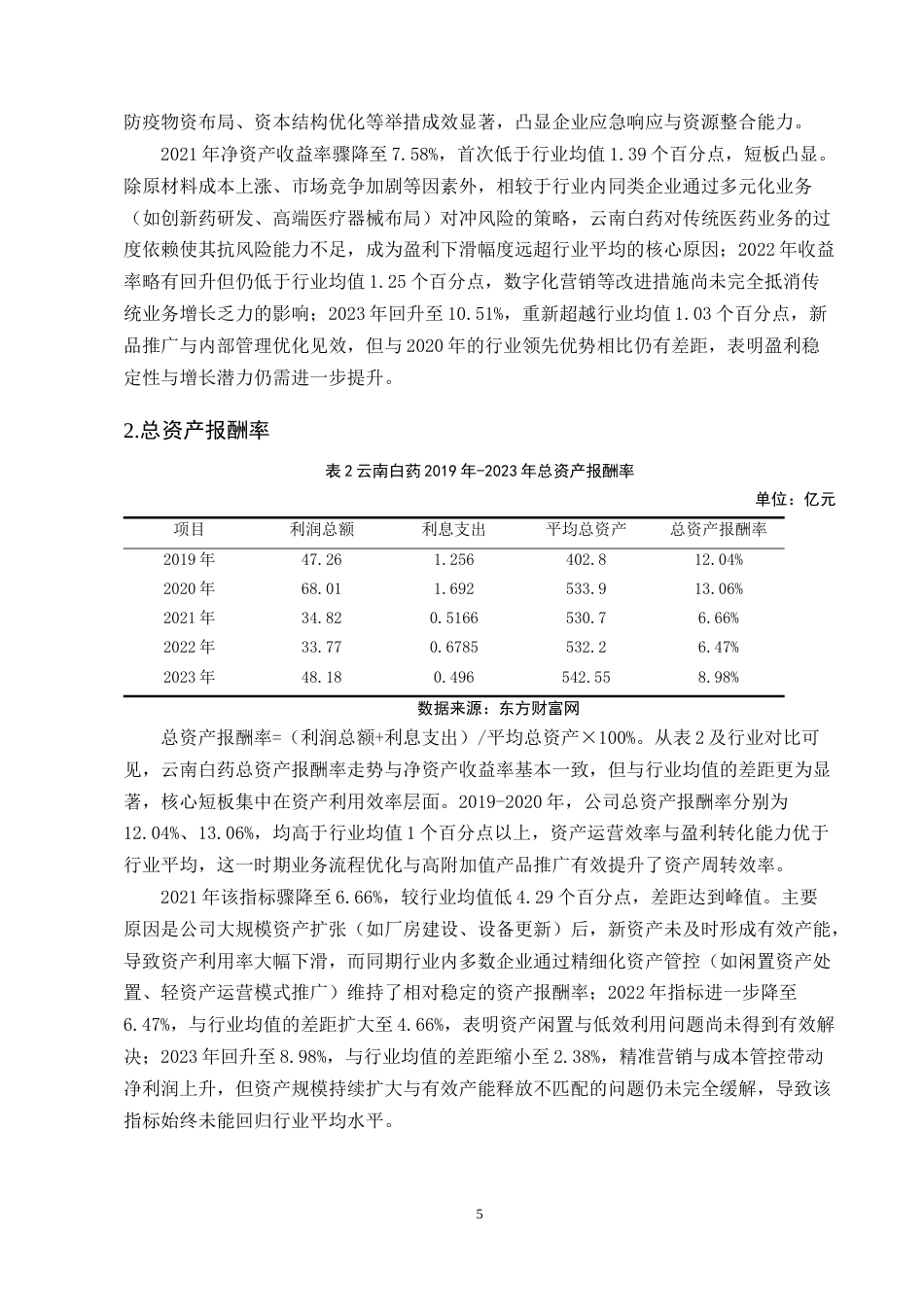 防疫物资布局、资本结构优化等举措成效显著，凸显企业应急响应与资源整合能力。

2021年净资产收益率骤降至7.58%，首次低于行业均值1.39个百分点，短板凸显。除原材料成本上涨、市场竞争加剧等因素外，相较于行业内同类企业通过多元化业务（如创新药研发、高端医疗器械布局）对冲风险的策略，云南白药对传统医药业务的过度依赖使其抗风险能力不足，成为盈利下滑幅度远超行业平均的核心原因；2022年收益率略有回升但仍低于行业均值1.25个百分点，数字化营销等改进措施尚未完全抵消传统业务增长乏力的影响；2023年回升至10.51%，重新超越行业均值1.03个百分点，新品推广与内部管理优化见效，但与2020年的行业领先优势相比仍有差距，表明盈利稳定性与增长潜力仍需进一步提升。

2.总资产报酬率

表2云南白药2019年-2023年总资产报酬率

单位：亿元

| 项目 | 利润总额 | 利息支出 | 平均总资产 | 总资产报酬率 |
|---|---|---|---|---|
| 2019年 | 47.26 | 1.256 | 402.8 | 12.04% |
| 2020年 | 68.01 | 1.692 | 533.9 | 13.06% |
| 2021年 | 34.82 | 0.5166 | 530.7 | 6.66% |
| 2022年 | 33.77 | 0.6785 | 532.2 | 6.47% |
| 2023年 | 48.18 | 0.496 | 542.55 | 8.98% |

数据来源：东方财富网

总资产报酬率=（利润总额+利息支出）/平均总资产×100%。从表2及行业对比可见，云南白药总资产报酬率走势与净资产收益率基本一致，但与行业均值的差距更为显著，核心短板集中在资产利用效率层面。2019-2020年，公司总资产报酬率分别为12.04%、13.06%，均高于行业均值1个百分点以上，资产运营效率与盈利转化能力优于行业平均，这一时期业务流程优化与高附加值产品推广有效提升了资产周转效率。

2021年该指标骤降至6.66%，较行业均值低4.29个百分点，差距达到峰值。主要原因是公司大规模资产扩张（如厂房建设、设备更新）后，新资产未及时形成有效产能，导致资产利用率大幅下滑，而同期行业内多数企业通过精细化资产管控（如闲置资产处置、轻资产运营模式推广）维持了相对稳定的资产报酬率；2022年指标进一步降至6.47%，与行业均值的差距扩大至4.66%，表明资产闲置与低效利用问题尚未得到有效解决；2023年回升至8.98%，与行业均值的差距缩小至2.38%，精准营销与成本管控带动净利润上升，但资产规模持续扩大与有效产能释放不匹配的问题仍未完全缓解，导致该指标始终未能回归行业平均水平。

5